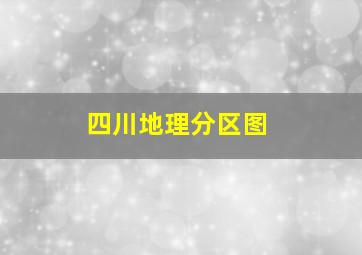 四川地理分区图